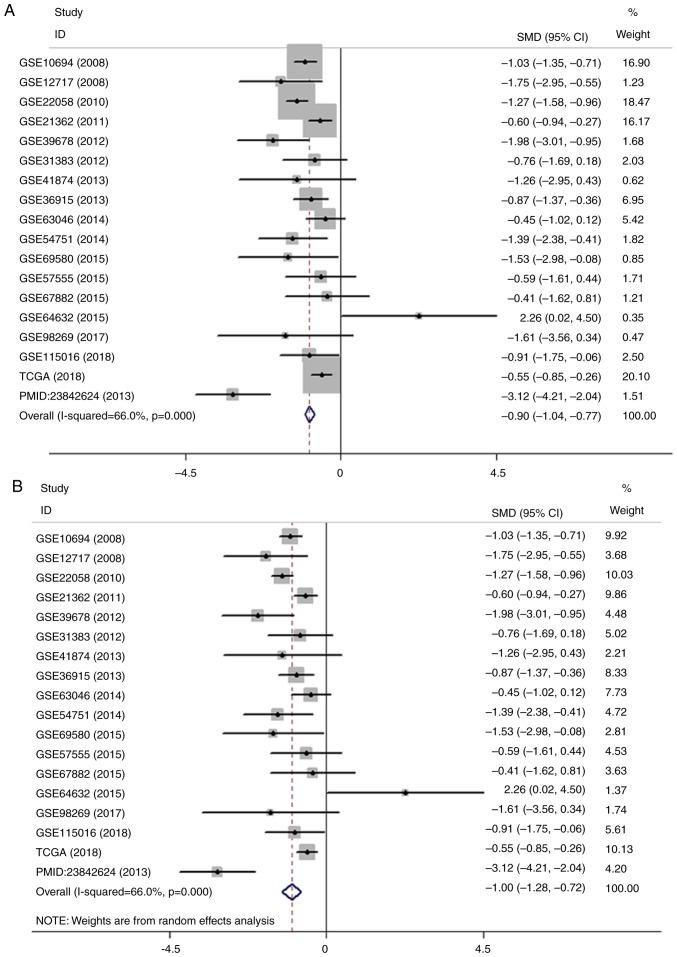 A

| Study ID | SMD (95% CI) | % Weight |
|---|---|---|
| GSE10694 (2008) | −1.03 (−1.35, −0.71) | 16.90 |
| GSE12717 (2008) | −1.75 (−2.95, −0.55) | 1.23 |
| GSE22058 (2010) | −1.27 (−1.58, −0.96) | 18.47 |
| GSE21362 (2011) | −0.60 (−0.94, −0.27) | 16.17 |
| GSE39678 (2012) | −1.98 (−3.01, −0.95) | 1.68 |
| GSE31383 (2012) | −0.76 (−1.69, 0.18) | 2.03 |
| GSE41874 (2013) | −1.26 (−2.95, 0.43) | 0.62 |
| GSE36915 (2013) | −0.87 (−1.37, −0.36) | 6.95 |
| GSE63046 (2014) | −0.45 (−1.02, 0.12) | 5.42 |
| GSE54751 (2014) | −1.39 (−2.38, −0.41) | 1.82 |
| GSE69580 (2015) | −1.53 (−2.98, −0.08) | 0.85 |
| GSE57555 (2015) | −0.59 (−1.61, 0.44) | 1.71 |
| GSE67882 (2015) | −0.41 (−1.62, 0.81) | 1.21 |
| GSE64632 (2015) | 2.26 (0.02, 4.50) | 0.35 |
| GSE98269 (2017) | −1.61 (−3.56, 0.34) | 0.47 |
| GSE115016 (2018) | −0.91 (−1.75, −0.06) | 2.50 |
| TCGA (2018) | −0.55 (−0.85, −0.26) | 20.10 |
| PMID:23842624 (2013) | −3.12 (−4.21, −2.04) | 1.51 |
| Overall (I-squared=66.0%, p=0.000) | −0.90 (−1.04, −0.77) | 100.00 |

−4.5 0 4.5

B

| Study ID | SMD (95% CI) | % Weight |
|---|---|---|
| GSE10694 (2008) | −1.03 (−1.35, −0.71) | 9.92 |
| GSE12717 (2008) | −1.75 (−2.95, −0.55) | 3.68 |
| GSE22058 (2010) | −1.27 (−1.58, −0.96) | 10.03 |
| GSE21362 (2011) | −0.60 (−0.94, −0.27) | 9.86 |
| GSE39678 (2012) | −1.98 (−3.01, −0.95) | 4.48 |
| GSE31383 (2012) | −0.76 (−1.69, 0.18) | 5.02 |
| GSE41874 (2013) | −1.26 (−2.95, 0.43) | 2.21 |
| GSE36915 (2013) | −0.87 (−1.37, −0.36) | 8.33 |
| GSE63046 (2014) | −0.45 (−1.02, 0.12) | 7.73 |
| GSE54751 (2014) | −1.39 (−2.38, −0.41) | 4.72 |
| GSE69580 (2015) | −1.53 (−2.98, −0.08) | 2.81 |
| GSE57555 (2015) | −0.59 (−1.61, 0.44) | 4.53 |
| GSE67882 (2015) | −0.41 (−1.62, 0.81) | 3.63 |
| GSE64632 (2015) | 2.26 (0.02, 4.50) | 1.37 |
| GSE98269 (2017) | −1.61 (−3.56, 0.34) | 1.74 |
| GSE115016 (2018) | −0.91 (−1.75, −0.06) | 5.61 |
| TCGA (2018) | −0.55 (−0.85, −0.26) | 10.13 |
| PMID:23842624 (2013) | −3.12 (−4.21, −2.04) | 4.20 |
| Overall (I-squared=66.0%, p=0.000) | −1.00 (−1.28, −0.72) | 100.00 |

NOTE: Weights are from random effects analysis

−4.5 0 4.5